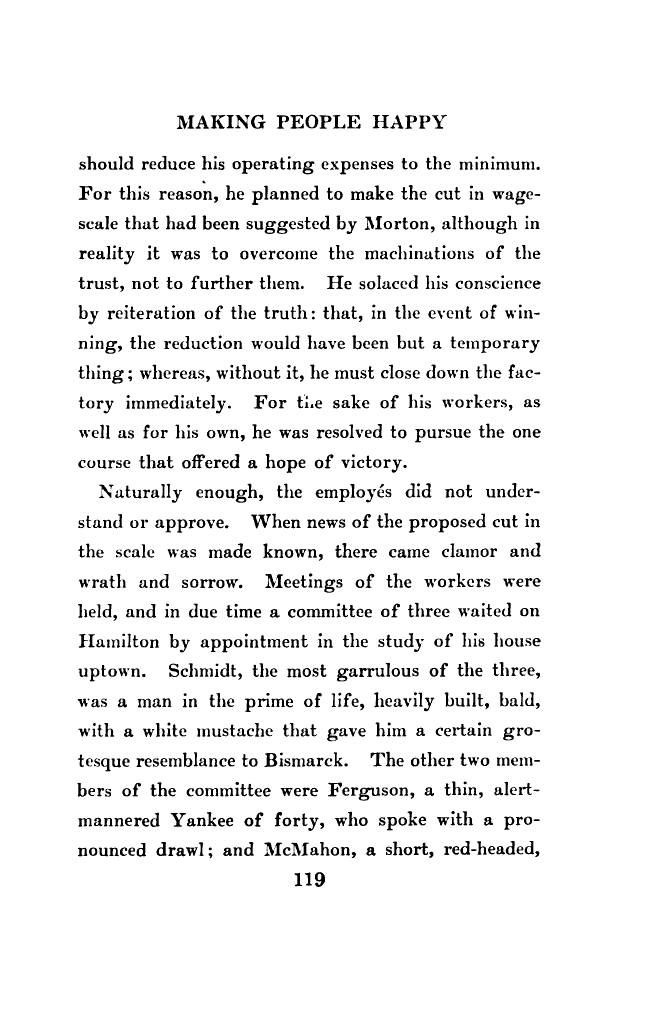 MAKING PEOPLE HAPPY

should reduce his operating expenses to the minimum. For this reason, he planned to make the cut in wage-scale that had been suggested by Morton, although in reality it was to overcome the machinations of the trust, not to further them. He solaced his conscience by reiteration of the truth: that, in the event of winning, the reduction would have been but a temporary thing; whereas, without it, he must close down the factory immediately. For the sake of his workers, as well as for his own, he was resolved to pursue the one course that offered a hope of victory.

Naturally enough, the employés did not understand or approve. When news of the proposed cut in the scale was made known, there came clamor and wrath and sorrow. Meetings of the workers were held, and in due time a committee of three waited on Hamilton by appointment in the study of his house uptown. Schmidt, the most garrulous of the three, was a man in the prime of life, heavily built, bald, with a white mustache that gave him a certain grotesque resemblance to Bismarck. The other two members of the committee were Ferguson, a thin, alert-mannered Yankee of forty, who spoke with a pronounced drawl; and McMahon, a short, red-headed,

119